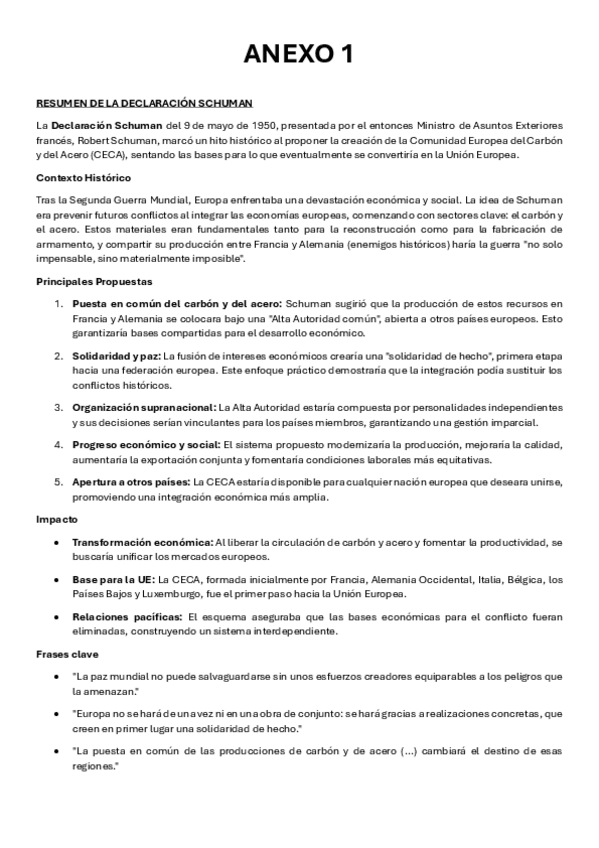 ANEXO 1

RESUMEN DE LA DECLARACIÓN SCHUMAN

La Declaración Schuman del 9 de mayo de 1950, presentada por el entonces Ministro de Asuntos Exteriores francés, Robert Schuman, marcó un hito histórico al proponer la creación de la Comunidad Europea del Carbón y del Acero (CECA), sentando las bases para lo que eventualmente se convertiría en la Unión Europea.

Contexto Histórico

Tras la Segunda Guerra Mundial, Europa enfrentaba una devastación económica y social. La idea de Schuman era prevenir futuros conflictos al integrar las economías europeas, comenzando con sectores clave: el carbón y el acero. Estos materiales eran fundamentales tanto para la reconstrucción como para la fabricación de armamento, y compartir su producción entre Francia y Alemania (enemigos históricos) haría la guerra "no solo impensable, sino materialmente imposible".

Principales Propuestas

1. Puesta en común del carbón y del acero: Schuman sugirió que la producción de estos recursos en Francia y Alemania se colocara bajo una "Alta Autoridad común", abierta a otros países europeos. Esto garantizaría bases compartidas para el desarrollo económico.

2. Solidaridad y paz: La fusión de intereses económicos crearía una "solidaridad de hecho", primera etapa hacia una federación europea. Este enfoque práctico demostraría que la integración podía sustituir los conflictos históricos.

3. Organización supranacional: La Alta Autoridad estaría compuesta por personalidades independientes y sus decisiones serían vinculantes para los países miembros, garantizando una gestión imparcial.

4. Progreso económico y social: El sistema propuesto modernizaría la producción, mejoraría la calidad, aumentaría la exportación conjunta y fomentaría condiciones laborales más equitativas.

5. Apertura a otros países: La CECA estaría disponible para cualquier nación europea que deseara unirse, promoviendo una integración económica más amplia.

Impacto

• Transformación económica: Al liberar la circulación de carbón y acero y fomentar la productividad, se buscaría unificar los mercados europeos.

• Base para la UE: La CECA, formada inicialmente por Francia, Alemania Occidental, Italia, Bélgica, los Países Bajos y Luxemburgo, fue el primer paso hacia la Unión Europea.

• Relaciones pacíficas: El esquema aseguraba que las bases económicas para el conflicto fueran eliminadas, construyendo un sistema interdependiente.

Frases clave

• "La paz mundial no puede salvaguardarse sin unos esfuerzos creadores equiparables a los peligros que la amenazan."

• "Europa no se hará de una vez ni en una obra de conjunto: se hará gracias a realizaciones concretas, que creen en primer lugar una solidaridad de hecho."

• "La puesta en común de las producciones de carbón y de acero (...) cambiará el destino de esas regiones."